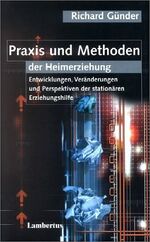 Richard Günder

Praxis und Methoden

der Heimerziehung

Entwicklungen, Veränderungen und Perspektiven der stationären Erziehungshilfe

Lambertus